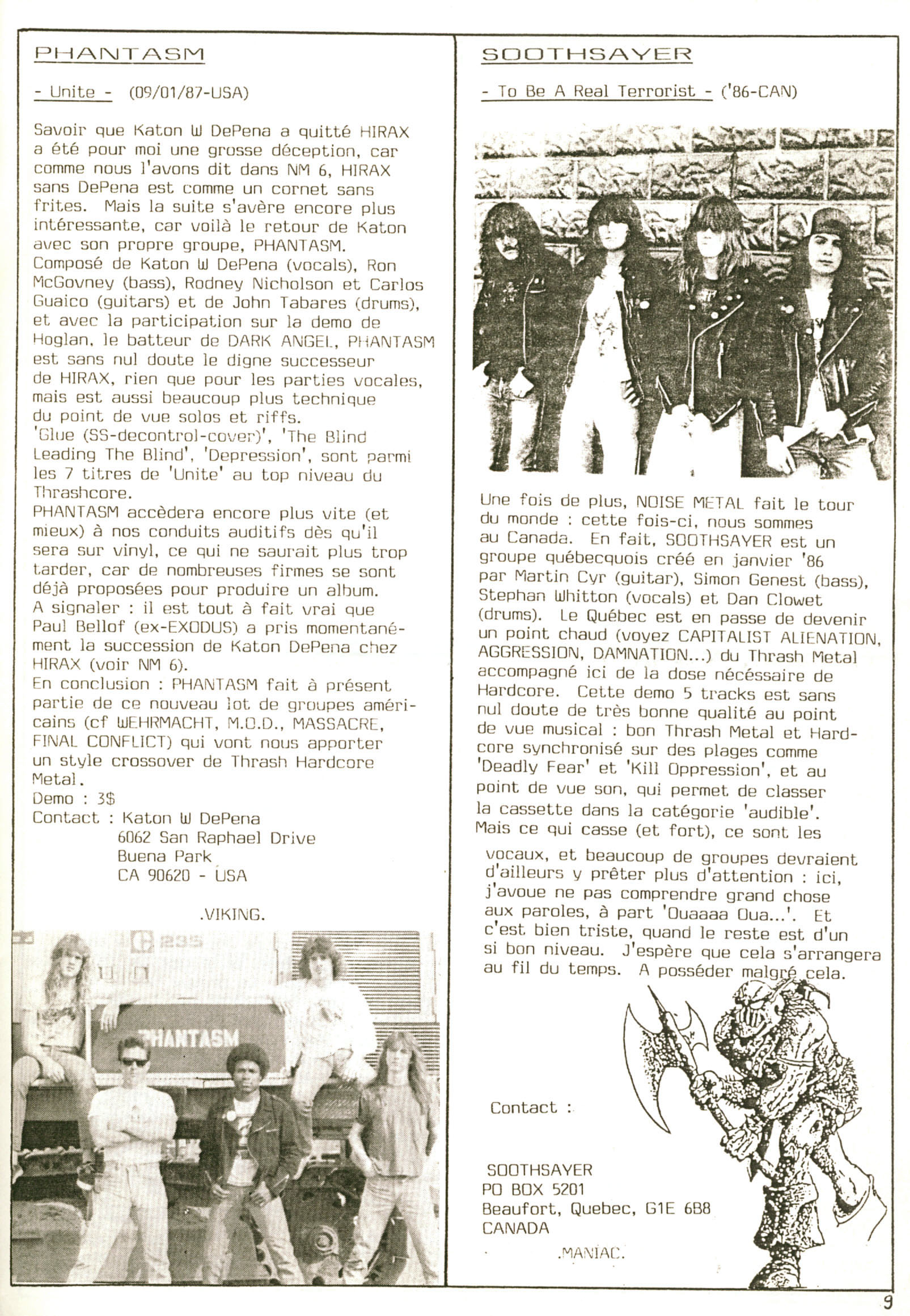 PHANTASM

- Unite - (09/01/87-USA)

Savoir que Katon W DePena a quitté HIRAX a été pour moi une grosse déception, car comme nous l'avons dit dans NM 6, HIRAX sans DePena est comme un cornet sans frites. Mais la suite s'avère encore plus intéressante, car voilà le retour de Katon avec son propre groupe, PHANTASM.
Composé de Katon W DePena (vocals), Ron McGovney (bass), Rodney Nicholson et Carlos Guaico (guitars) et de John Tabares (drums), et avec la participation sur la demo de Hoglan, le batteur de DARK ANGEL, PHANTASM est sans nul doute le digne successeur de HIRAX, rien que pour les parties vocales, mais est aussi beaucoup plus technique du point de vue solos et riffs.
'Glue (SS-decontrol-cover)', 'The Blind Leading The Blind', 'Depression', sont parmi les 7 titres de 'Unite' au top niveau du Thrashcore.
PHANTASM accèdera encore plus vite (et mieux) à nos conduits auditifs dès qu'il sera sur vinyl, ce qui ne saurait plus trop tarder, car de nombreuses firmes se sont déjà proposées pour produire un album.
A signaler : il est tout à fait vrai que Paul Bellof (ex-EXODUS) a pris momentanément la succession de Katon DePena chez HIRAX (voir NM 6).
En conclusion : PHANTASM fait à présent partie de ce nouveau lot de groupes américains (cf WEHRMACHT, M.O.D., MASSACRE, FINAL CONFLICT) qui vont nous apporter un style crossover de Thrash Hardcore Metal.
Demo : 3$
Contact : Katon W DePena
6062 San Raphael Drive
Buena Park
CA 90620 - USA

.VIKING.

235

PHANTASM

SOOTHSAYER

- To Be A Real Terrorist - ('86-CAN)

Une fois de plus, NOISE METAL fait le tour du monde : cette fois-ci, nous sommes au Canada. En fait, SOOTHSAYER est un groupe québecquois créé en janvier '86 par Martin Cyr (guitar), Simon Genest (bass), Stephan Whitton (vocals) et Dan Clowet (drums). Le Québec est en passe de devenir un point chaud (voyez CAPITALIST ALIENATION, AGGRESSION, DAMNATION...) du Thrash Metal accompagné ici de la dose nécessaire de Hardcore. Cette demo 5 tracks est sans nul doute de très bonne qualité au point de vue musical : bon Thrash Metal et Hardcore synchronisé sur des plages comme 'Deadly Fear' et 'Kill Oppression', et au point de vue son, qui permet de classer la cassette dans la catégorie 'audible'. Mais ce qui casse (et fort), ce sont les vocaux, et beaucoup de groupes devraient d'ailleurs y prêter plus d'attention : ici, j'avoue ne pas comprendre grand chose aux paroles, à part 'Ouaaaa Oua...'. Et c'est bien triste, quand le reste est d'un si bon niveau. J'espère que cela s'arrangera au fil du temps. A posséder malgré cela.

Contact :

SOOTHSAYER
PO BOX 5201
Beaufort, Quebec, G1E 6B8
CANADA

.MANIAC.

9